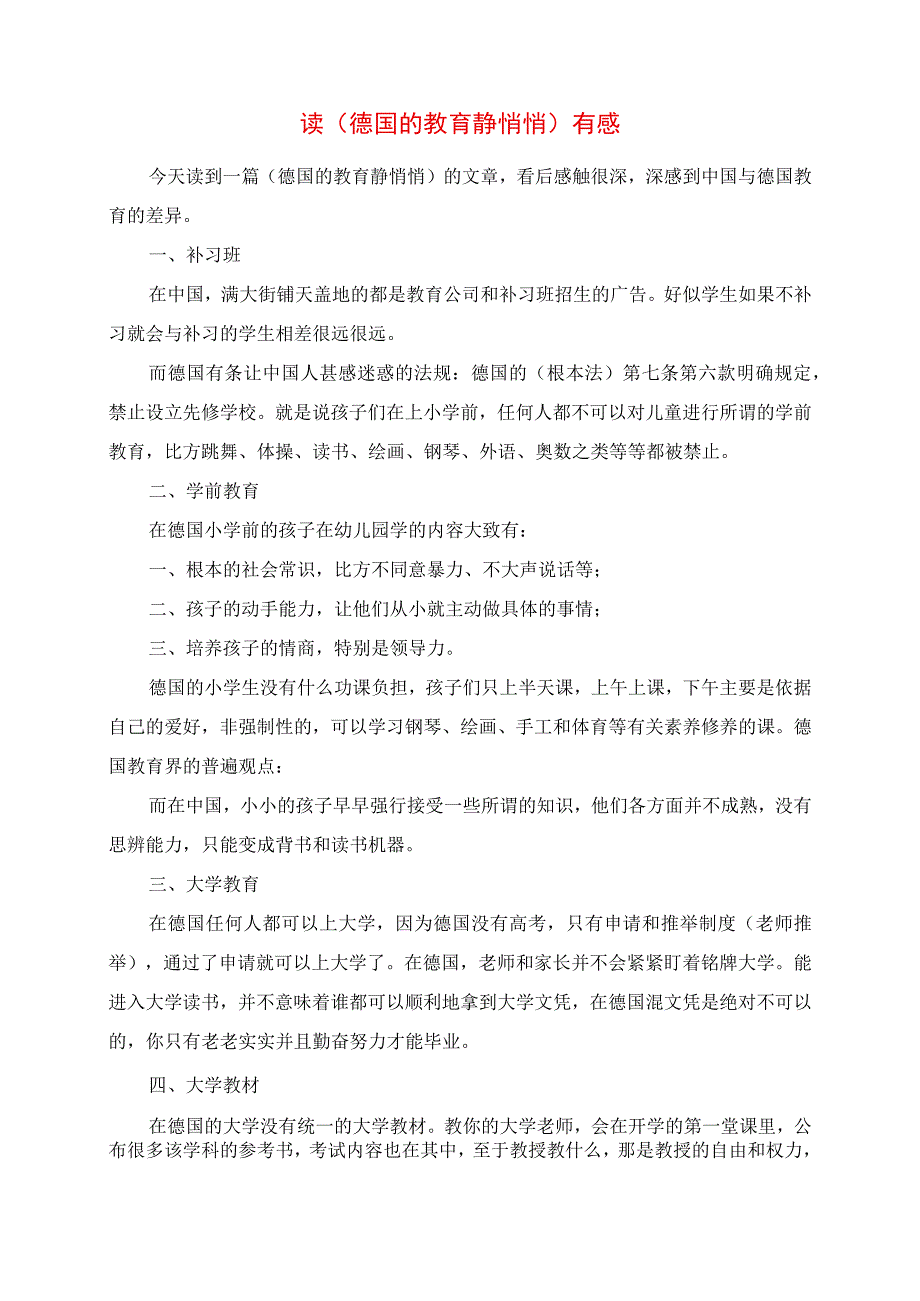 读（德国的教育静悄悄）有感

今天读到一篇（德国的教育静悄悄）的文章，看后感触很深，深感到中国与德国教育的差异。

一、补习班

在中国，满大街铺天盖地的都是教育公司和补习班招生的广告。好似学生如果不补习就会与补习的学生相差很远很远。

而德国有条让中国人甚感迷惑的法规：德国的（根本法）第七条第六款明确规定，禁止设立先修学校。就是说孩子们在上小学前，任何人都不可以对儿童进行所谓的学前教育，比方跳舞、体操、读书、绘画、钢琴、外语、奥数之类等等都被禁止。

二、学前教育

在德国小学前的孩子在幼儿园学的内容大致有：

一、根本的社会常识，比方不同意暴力、不大声说话等；

二、孩子的动手能力，让他们从小就主动做具体的事情；

三、培养孩子的情商，特别是领导力。

德国的小学生没有什么功课负担，孩子们只上半天课，上午上课，下午主要是依据自己的爱好，非强制性的，可以学习钢琴、绘画、手工和体育等有关素养修养的课。德国教育界的普遍观点：

而在中国，小小的孩子早早强行接受一些所谓的知识，他们各方面并不成熟，没有思辨能力，只能变成背书和读书机器。

三、大学教育

在德国任何人都可以上大学，因为德国没有高考，只有申请和推举制度（老师推举），通过了申请就可以上大学了。在德国，老师和家长并不会紧紧盯着铭牌大学。能进入大学读书，并不意味着谁都可以顺利地拿到大学文凭，在德国混文凭是绝对不可以的，你只有老老实实并且勤奋努力才能毕业。

四、大学教材

在德国的大学没有统一的大学教材。教你的大学老师，会在开学的第一堂课里，公布很多该学科的参考书，考试内容也在其中，至于教授教什么，那是教授的自由和权力，